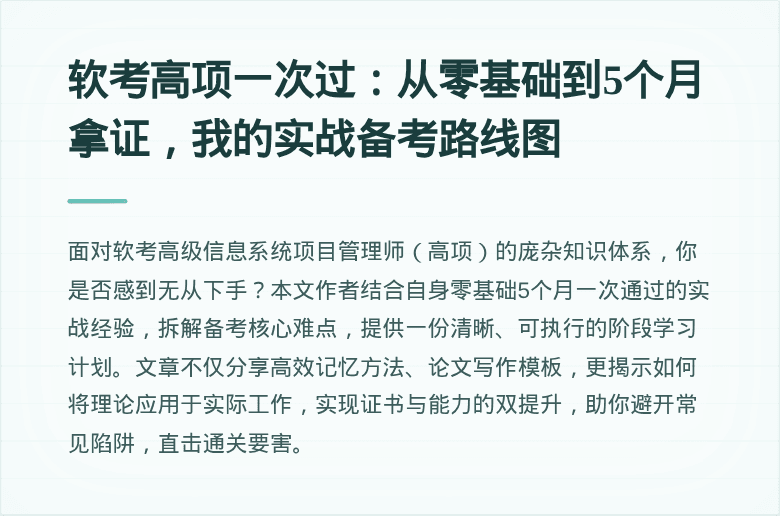 软考高项一次过：从零基础到5个月拿证，我的实战备考路线图

面对软考高级信息系统项目管理师（高项）的庞杂知识体系，你是否感到无从下手？本文作者结合自身零基础5个月一次通过的实战经验，拆解备考核心难点，提供一份清晰、可执行的阶段学习计划。文章不仅分享高效记忆方法、论文写作模板，更揭示如何将理论应用于实际工作，实现证书与能力的双提升，助你避开常见陷阱，直击通关要害。